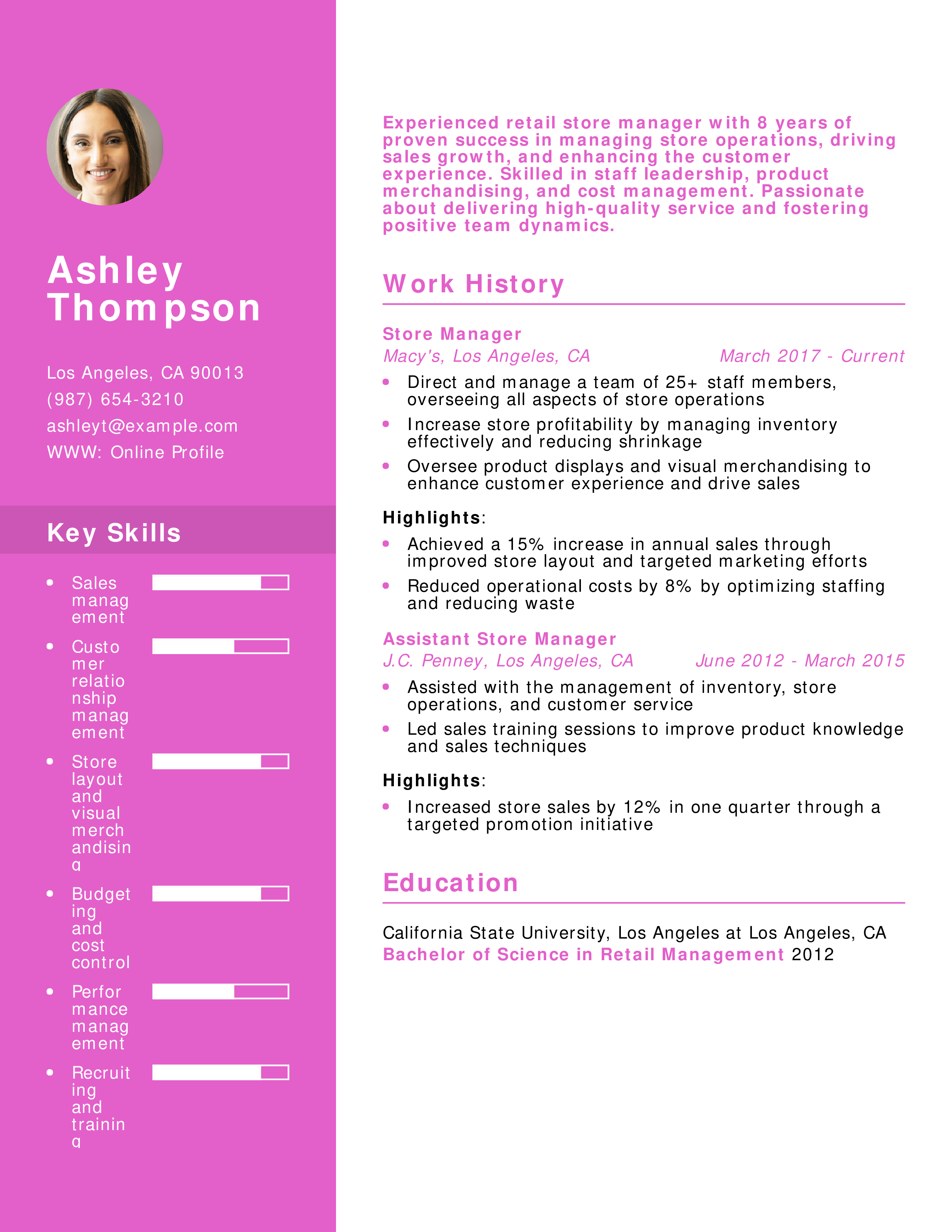 Ashley Thompson

Los Angeles, CA 90013
(987) 654-3210
ashleyt@example.com
WWW: Online Profile

Key Skills

- Sales management
- Customer relationship management
- Store layout and visual merchandising
- Budgeting and cost control
- Performance management
- Recruiting and training

Experienced retail store manager with 8 years of proven success in managing store operations, driving sales growth, and enhancing the customer experience. Skilled in staff leadership, product merchandising, and cost management. Passionate about delivering high-quality service and fostering positive team dynamics.

Work History

Store Manager
Macy's, Los Angeles, CA March 2017 - Current
- Direct and manage a team of 25+ staff members, overseeing all aspects of store operations
- Increase store profitability by managing inventory effectively and reducing shrinkage
- Oversee product displays and visual merchandising to enhance customer experience and drive sales

Highlights:
- Achieved a 15% increase in annual sales through improved store layout and targeted marketing efforts
- Reduced operational costs by 8% by optimizing staffing and reducing waste

Assistant Store Manager
J.C. Penney, Los Angeles, CA June 2012 - March 2015
- Assisted with the management of inventory, store operations, and customer service
- Led sales training sessions to improve product knowledge and sales techniques

Highlights:
- Increased store sales by 12% in one quarter through a targeted promotion initiative

Education

California State University, Los Angeles at Los Angeles, CA
Bachelor of Science in Retail Management 2012